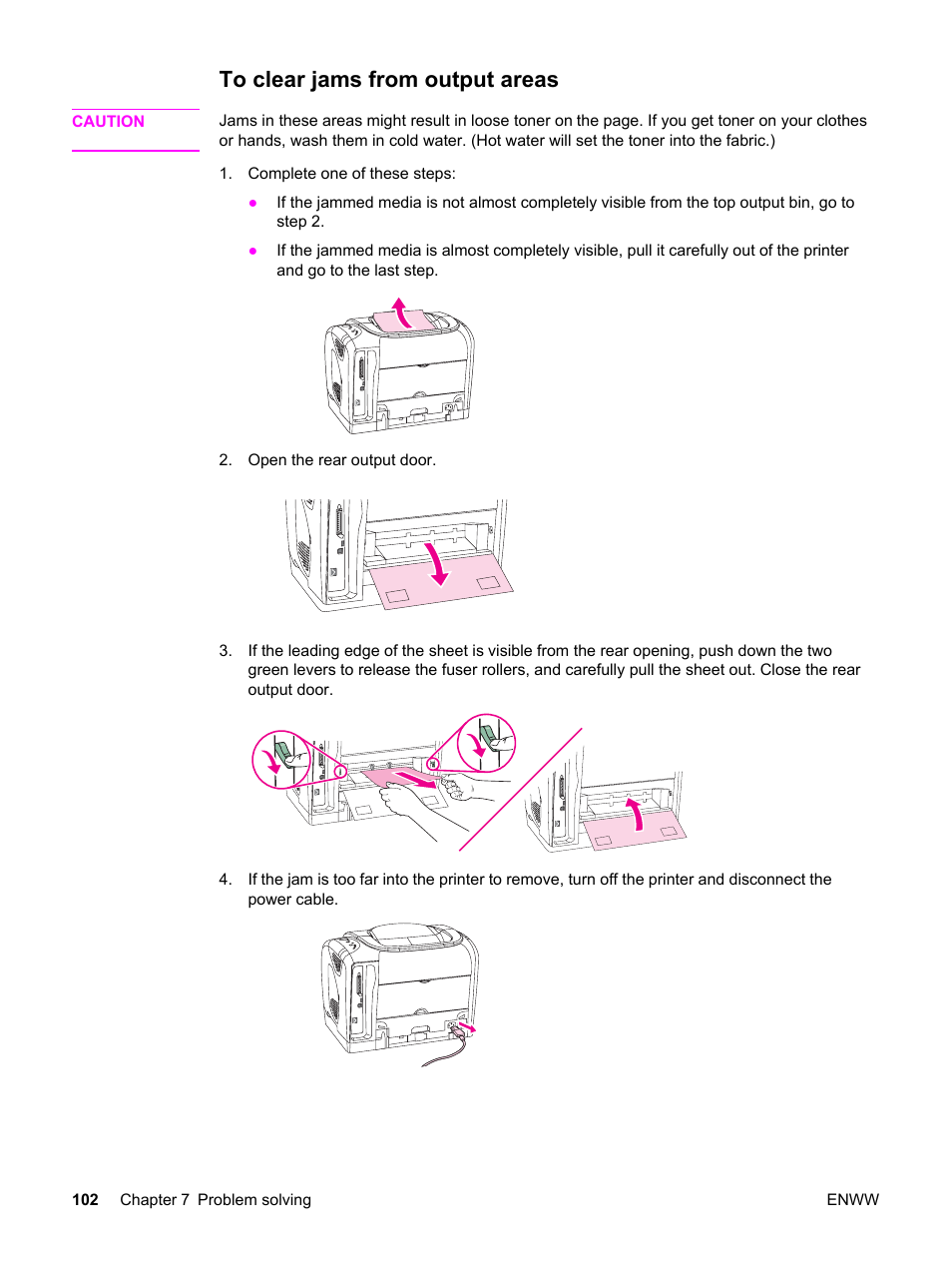 To clear jams from output areas

CAUTION

Jams in these areas might result in loose toner on the page. If you get toner on your clothes or hands, wash them in cold water. (Hot water will set the toner into the fabric.)

1. Complete one of these steps:

● If the jammed media is not almost completely visible from the top output bin, go to step 2.

● If the jammed media is almost completely visible, pull it carefully out of the printer and go to the last step.

2. Open the rear output door.

3. If the leading edge of the sheet is visible from the rear opening, push down the two green levers to release the fuser rollers, and carefully pull the sheet out. Close the rear output door.

4. If the jam is too far into the printer to remove, turn off the printer and disconnect the power cable.

102 Chapter 7 Problem solving

ENWW